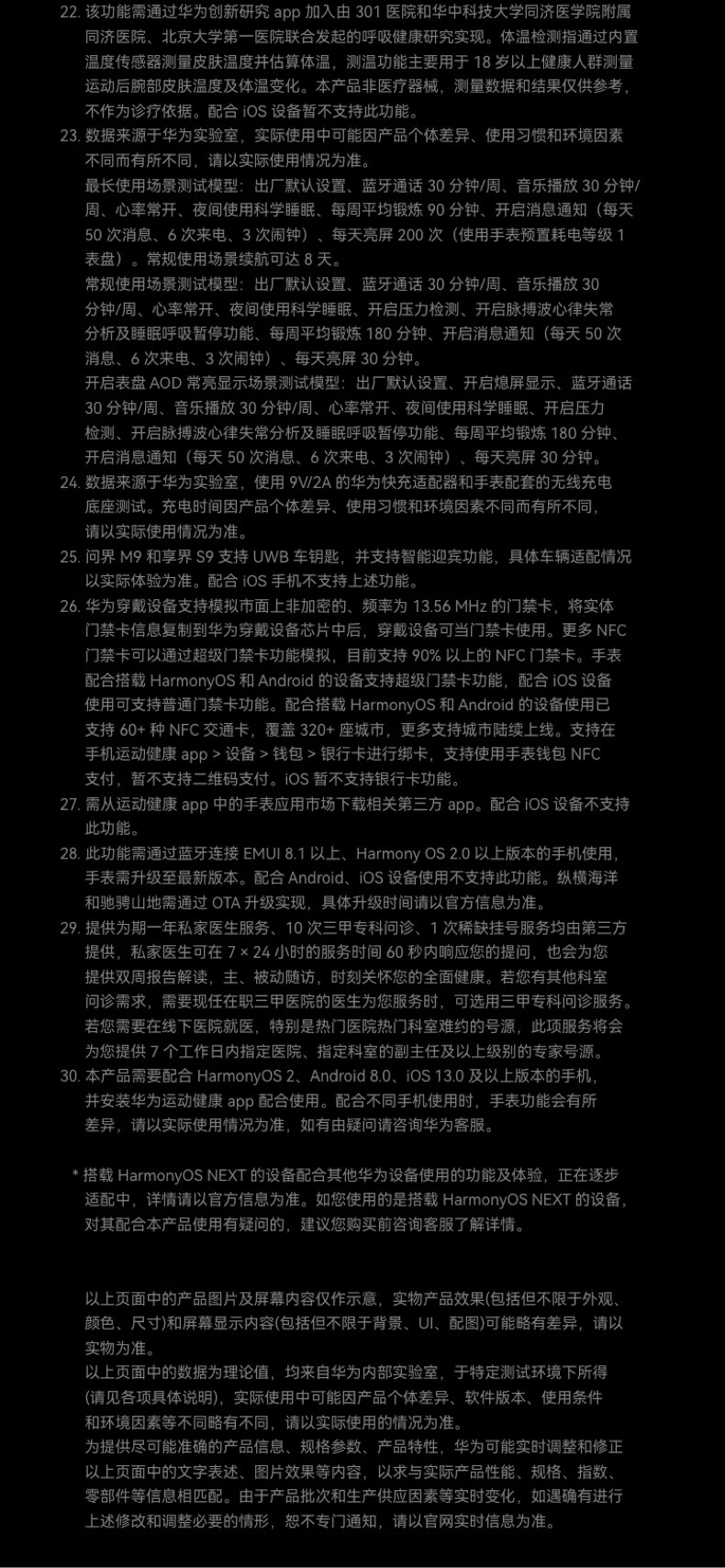 22. 该功能需通过华为创新研究 app 加入由 301 医院和华中科技大学同济医学院附属同济医院、北京大学第一医院联合发起的呼吸健康研究实现。体温检测指通过内置温度传感器测量皮肤温度并估算体温，测温功能主要用于 18 岁以上健康人群测量运动后腕部皮肤温度及体温变化。本产品非医疗器械，测量数据和结果仅供参考，不作为诊疗依据。配合 iOS 设备暂不支持此功能。

23. 数据来源于华为实验室，实际使用中可能因产品个体差异、使用习惯和环境因素不同而有所不同，请以实际使用情况为准。
最长使用场景测试模型：出厂默认设置、蓝牙通话 30 分钟/周、音乐播放 30 分钟/周、心率常开、夜间使用科学睡眠、每周平均锻炼 90 分钟、开启消息通知（每天 50 次消息、6 次来电、3 次闹钟）、每天亮屏 200 次（使用手表预置耗电等级 1 表盘）。常规使用场景续航可达 8 天。
常规使用场景测试模型：出厂默认设置、蓝牙通话 30 分钟/周、音乐播放 30 分钟/周、心率常开、夜间使用科学睡眠、开启压力检测、开启脉搏波心律失常分析及睡眠呼吸暂停功能、每周平均锻炼 180 分钟、开启消息通知（每天 50 次消息、6 次来电、3 次闹钟）、每天亮屏 30 分钟。
开启表盘 AOD 常亮显示场景测试模型：出厂默认设置、开启熄屏显示、蓝牙通话 30 分钟/周、音乐播放 30 分钟/周、心率常开、夜间使用科学睡眠、开启压力检测、开启脉搏波心律失常分析及睡眠呼吸暂停功能、每周平均锻炼 180 分钟、开启消息通知（每天 50 次消息、6 次来电、3 次闹钟）、每天亮屏 30 分钟。

24. 数据来源于华为实验室，使用 9V/2A 的华为快充适配器和手表配套的无线充电底座测试。充电时间因产品个体差异、使用习惯和环境因素不同而有所不同，请以实际使用情况为准。

25. 问界 M9 和享界 S9 支持 UWB 车钥匙，并支持智能迎宾功能，具体车辆适配情况以实际体验为准。配合 iOS 手机不支持上述功能。

26. 华为穿戴设备支持模拟市面上非加密的、频率为 13.56 MHz 的门禁卡，将实体门禁卡信息复制到华为穿戴设备芯片中后，穿戴设备可当门禁卡使用。更多 NFC 门禁卡可以通过超级门禁卡功能模拟，目前支持 90% 以上的 NFC 门禁卡。手表配合搭载 HarmonyOS 和 Android 的设备支持超级门禁卡功能，配合 iOS 设备使用可支持普通门禁卡功能。配合搭载 HarmonyOS 和 Android 的设备使用已支持 60+ 种 NFC 交通卡，覆盖 320+ 座城市，更多支持城市陆续上线。支持在手机运动健康 app > 设备 > 钱包 > 银行卡进行绑卡，支持使用手表钱包 NFC 支付，暂不支持二维码支付。iOS 暂不支持银行卡功能。

27. 需从运动健康 app 中的手表应用市场下载相关第三方 app。配合 iOS 设备不支持此功能。

28. 此功能需通过蓝牙连接 EMUI 8.1 以上、Harmony OS 2.0 以上版本的手机使用，手表需升级至最新版本。配合 Android、iOS 设备使用不支持此功能。纵横海洋和驰骋山地需通过 OTA 升级实现，具体升级时间请以官方信息为准。

29. 提供为期一年私家医生服务、10 次三甲专科问诊、1 次稀缺挂号服务均由第三方提供，私家医生可在 7 × 24 小时的服务时间 60 秒内响应您的提问，也会为您提供双周报告解读，主、被动随访，时刻关怀您的全面健康。若您有其他科室问诊需求，需要现任在职三甲医院的医生为您服务时，可选用三甲专科问诊服务。若您需要在线下医院就医，特别是热门医院热门科室难约的号源，此项服务将会为您提供 7 个工作日内指定医院、指定科室的副主任及以上级别的专家号源。

30. 本产品需要配合 HarmonyOS 2、Android 8.0、iOS 13.0 及以上版本的手机，并安装华为运动健康 app 配合使用。配合不同手机使用时，手表功能会有所差异，请以实际使用情况为准，如有由疑问请咨询华为客服。

* 搭载 HarmonyOS NEXT 的设备配合其他华为设备使用的功能及体验，正在逐步适配中，详情请以官方信息为准。如您使用的是搭载 HarmonyOS NEXT 的设备，对其配合本产品使用有疑问的，建议您购买前咨询客服了解详情。

以上页面中的产品图片及屏幕内容仅作示意，实物产品效果(包括但不限于外观、颜色、尺寸)和屏幕显示内容(包括但不限于背景、UI、配图)可能略有差异，请以实物为准。
以上页面中的数据为理论值，均来自华为内部实验室，于特定测试环境下所得(请见各项具体说明)，实际使用中可能因产品个体差异、软件版本、使用条件和环境因素等不同略有不同，请以实际使用的情况为准。
为提供尽可能准确的产品信息、规格参数、产品特性，华为可能实时调整和修正以上页面中的文字表述、图片效果等内容，以求与实际产品性能、规格、指数、零部件等信息相匹配。由于产品批次和生产供应因素等实时变化，如遇确有进行上述修改和调整必要的情形，恕不专门通知，请以官网实时信息为准。